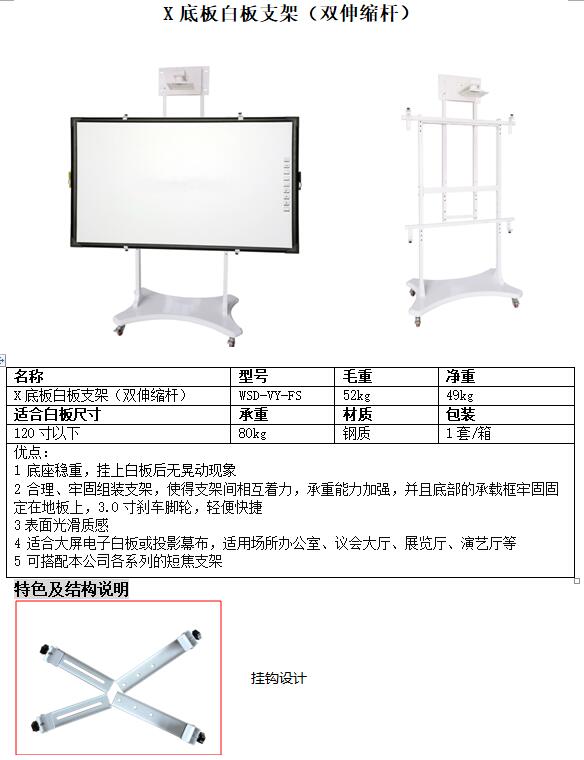 X 底板白板支架（双伸缩杆）

| 名称 | 型号 | 毛重 | 净重 |
|---|---|---|---|
| X 底板白板支架（双伸缩杆） | WSD-VY-FS | 52kg | 49kg |
| 适合白板尺寸 | 承重 | 材质 | 包装 |
| 120 寸以下 | 80kg | 钢质 | 1 套/箱 |

优点：
1 底座稳重，挂上白板后无晃动现象
2 合理、牢固组装支架，使得支架间相互着力，承重能力加强，并且底部的承载框牢固固定在地板上，3.0 寸刹车脚轮，轻便快捷
3 表面光滑质感
4 适合大屏电子白板或投影幕布，适用场所办公室、议会大厅、展览厅、演艺厅等
5 可搭配本公司各系列的短焦支架

特色及结构说明

挂钩设计